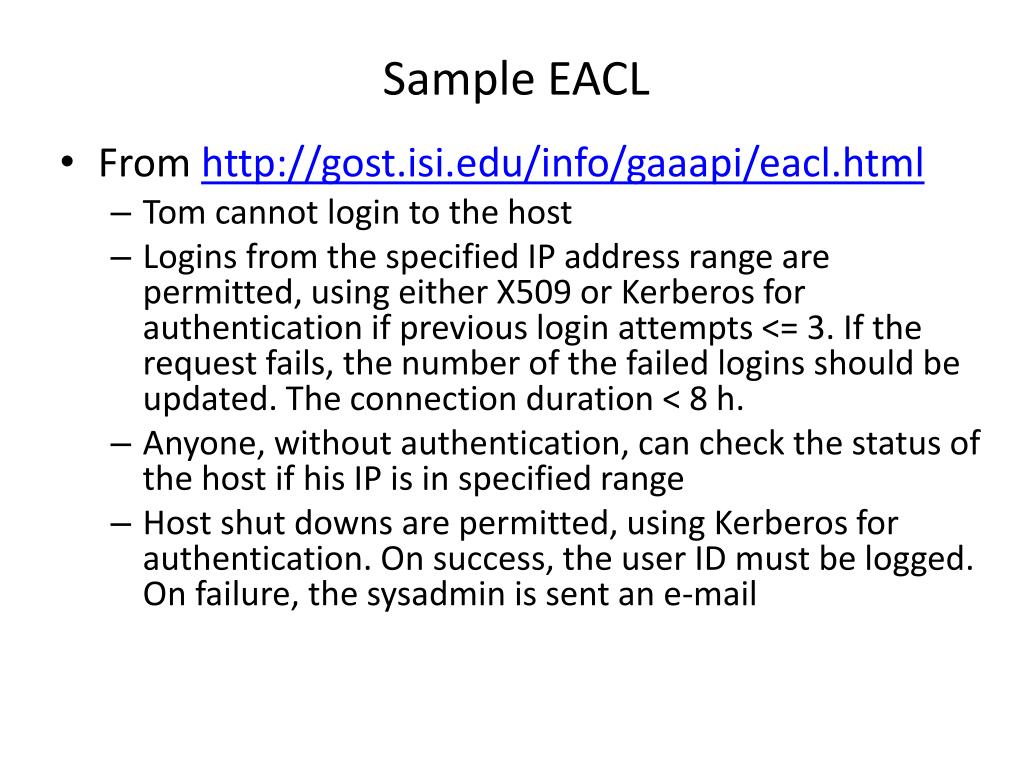 Sample EACL

• From http://gost.isi.edu/info/gaaapi/eacl.html
– Tom cannot login to the host
– Logins from the specified IP address range are permitted, using either X509 or Kerberos for authentication if previous login attempts <= 3. If the request fails, the number of the failed logins should be updated. The connection duration < 8 h.
– Anyone, without authentication, can check the status of the host if his IP is in specified range
– Host shut downs are permitted, using Kerberos for authentication. On success, the user ID must be logged. On failure, the sysadmin is sent an e-mail